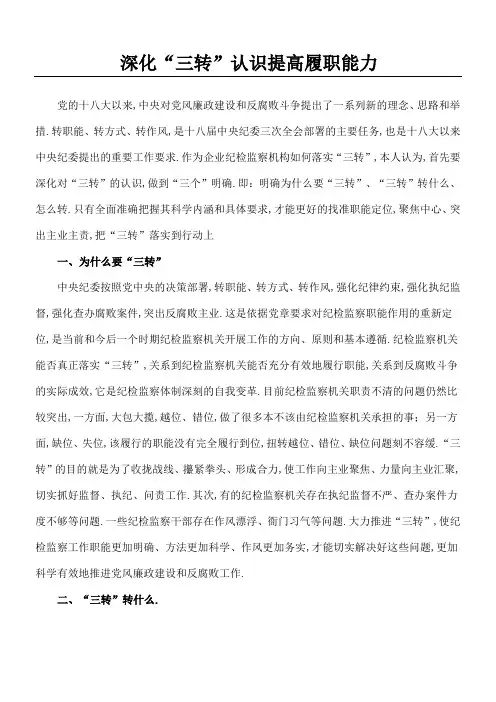 深化“三转”认识提高履职能力

党的十八大以来,中央对党风廉政建设和反腐败斗争提出了一系列新的理念、思路和举措.转职能、转方式、转作风,是十八届中央纪委三次全会部署的主要任务,也是十八大以来中央纪委提出的重要工作要求.作为企业纪检监察机构如何落实“三转”,本人认为,首先要深化对“三转”的认识,做到“三个”明确.即:明确为什么要“三转”、“三转”转什么、怎么转.只有全面准确把握其科学内涵和具体要求,才能更好的找准职能定位,聚焦中心、突出主业主责,把“三转”落实到行动上

一、为什么要“三转”

中央纪委按照党中央的决策部署,转职能、转方式、转作风,强化纪律约束,强化执纪监督,强化查办腐败案件,突出反腐败主业.这是依据党章要求对纪检监察职能作用的重新定位,是当前和今后一个时期纪检监察机关开展工作的方向、原则和基本遵循.纪检监察机关能否真正落实“三转”,关系到纪检监察机关能否充分有效地履行职能,关系到反腐败斗争的实际成效,它是纪检监察体制深刻的自我变革.目前纪检监察机关职责不清的问题仍然比较突出,一方面,大包大揽,越位、错位,做了很多本不该由纪检监察机关承担的事;另一方面,缺位、失位,该履行的职能没有完全履行到位,扭转越位、错位、缺位问题刻不容缓.“三转”的目的就是为了收拢战线、攥紧拳头、形成合力,使工作向主业聚焦、力量向主业汇聚,切实抓好监督、执纪、问责工作.其次,有的纪检监察机关存在执纪监督不严、查办案件力度不够等问题.一些纪检监察干部存在作风漂浮、衙门习气等问题.大力推进“三转”,使纪检监察工作职能更加明确、方法更加科学、作风更加务实,才能切实解决好这些问题,更加科学有效地推进党风廉政建设和反腐败工作.

二、“三转”转什么.